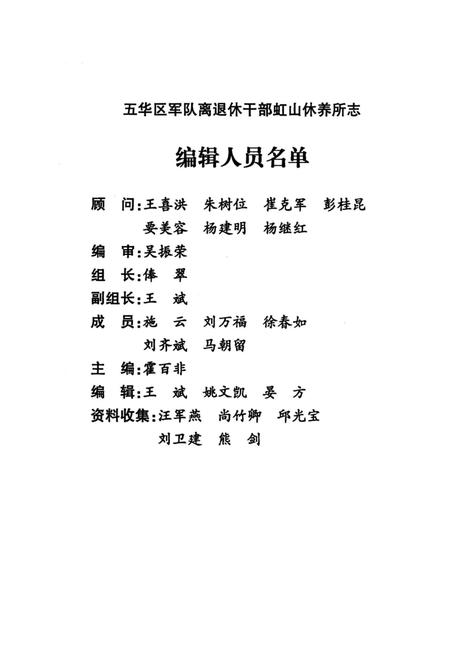 五华区军队离退休干部虹山休养所志

编辑人员名单

顾　问：王喜洪　朱树位　崔克军　彭桂昆
要美容　杨建明　杨继红

编　审：吴振荣

组　长：俸　翠

副组长：王　斌

成　员：施　云　刘万福　徐春如
刘齐斌　马朝留

主　编：霍百非

编　辑：王　斌　姚文凯　晏　方

资料收集：汪军燕　尚竹卿　邱光宝
刘卫建　熊　剑